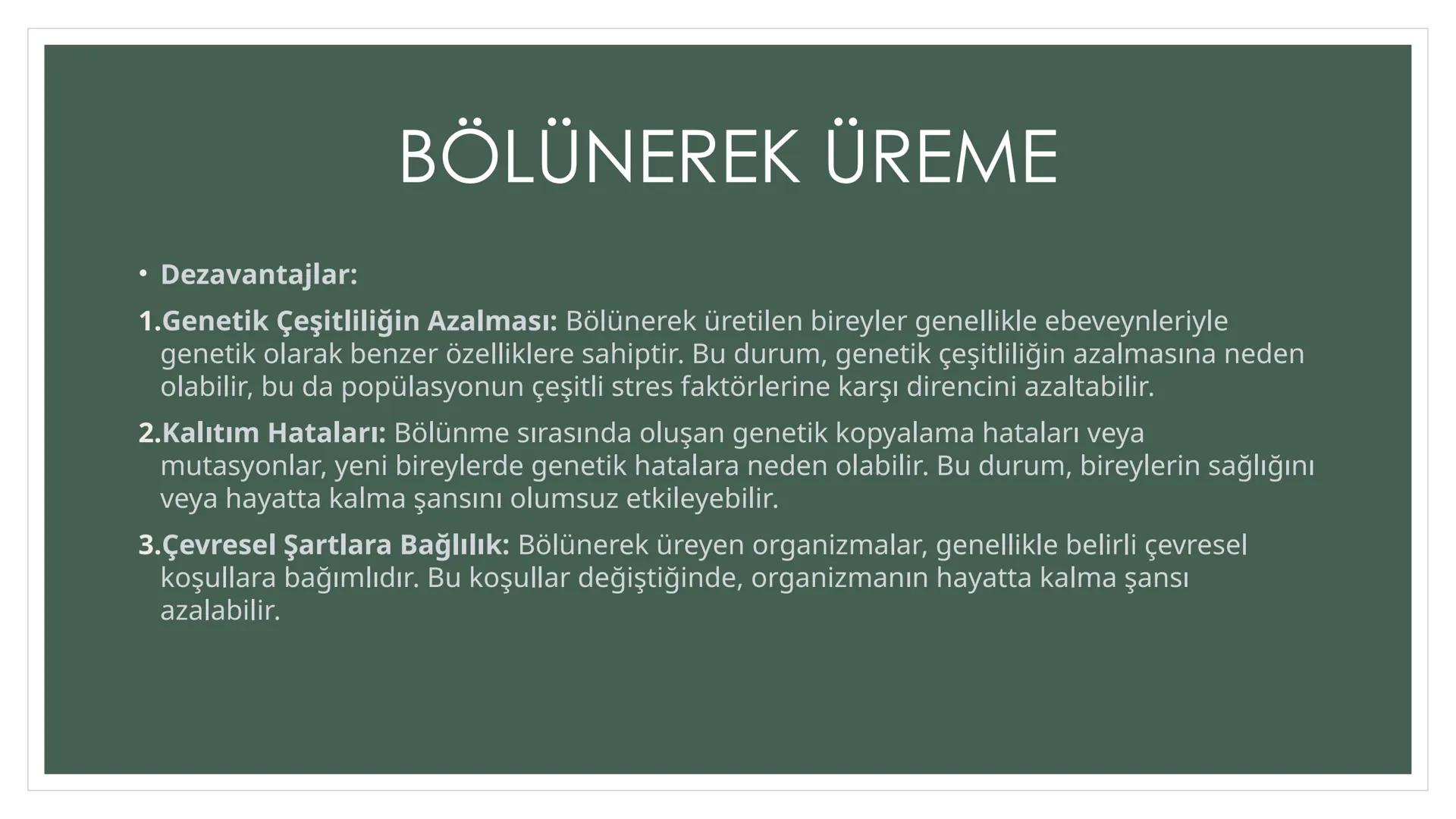 BÖLÜNEREK ÜREME

• Dezavantajlar:

1.Genetik Çeşitliliğin Azalması: Bölünerek üretilen bireyler genellikle ebeveynleriyle genetik olarak benzer özelliklere sahiptir. Bu durum, genetik çeşitliliğin azalmasına neden olabilir, bu da popülasyonun çeşitli stres faktörlerine karşı direncini azaltabilir.

2.Kalıtım Hataları: Bölünme sırasında oluşan genetik kopyalama hataları veya mutasyonlar, yeni bireylerde genetik hatalara neden olabilir. Bu durum, bireylerin sağlığını veya hayatta kalma şansını olumsuz etkileyebilir.

3.Çevresel Şartlara Bağlılık: Bölünerek üreyen organizmalar, genellikle belirli çevresel koşullara bağımlıdır. Bu koşullar değiştiğinde, organizmanın hayatta kalma şansı azalabilir.